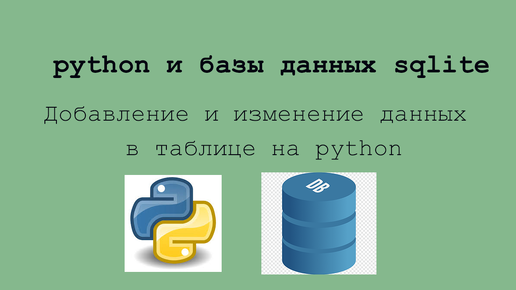 python и базы данных sqlite

Добавление и изменение данных в таблице на python

DB